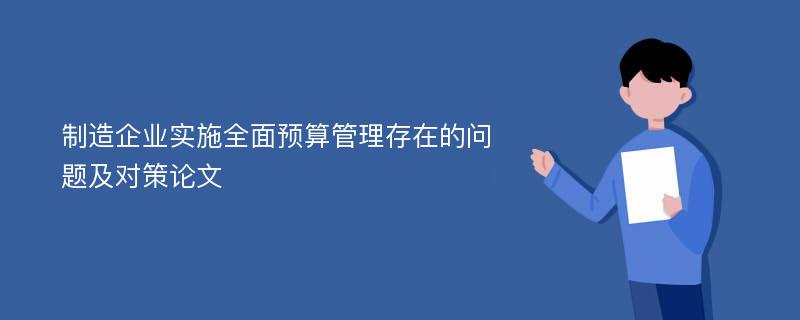 制造企业实施全面预算管理存在的问题及对策论文